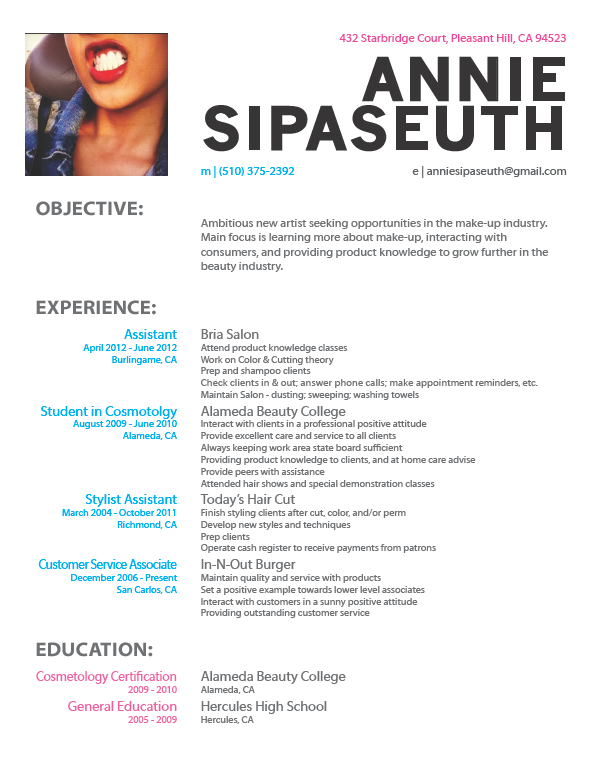 432 Starbridge Court, Pleasant Hill, CA 94523

ANNIE SIPASEUTH

m | (510) 375-2392

e | anniesipaseuth@gmail.com

OBJECTIVE:

Ambitious new artist seeking opportunities in the make-up industry. Main focus is learning more about make-up, interacting with consumers, and providing product knowledge to grow further in the beauty industry.

EXPERIENCE:

Assistant
April 2012 - June 2012
Burlingame, CA

Bria Salon
Attend product knowledge classes
Work on Color & Cutting theory
Prep and shampoo clients
Check clients in & out; answer phone calls; make appointment reminders, etc.
Maintain Salon - dusting; sweeping; washing towels

Student in Cosmotolgy
August 2009 - June 2010
Alameda, CA

Alameda Beauty College
Interact with clients in a professional positive attitude
Provide excellent care and service to all clients
Always keeping work area state board sufficient
Providing product knowledge to clients, and at home care advise
Provide peers with assistance
Attended hair shows and special demonstration classes

Stylist Assistant
March 2004 - October 2011
Richmond, CA

Today's Hair Cut
Finish styling clients after cut, color, and/or perm
Develop new styles and techniques
Prep clients
Operate cash register to receive payments from patrons

Customer Service Associate
December 2006 - Present
San Carlos, CA

In-N-Out Burger
Maintain quality and service with products
Set a positive example towards lower level associates
Interact with customers in a sunny positive attitude
Providing outstanding customer service

EDUCATION:

Cosmetology Certification
2009 - 2010

Alameda Beauty College
Alameda, CA

General Education
2005 - 2009

Hercules High School
Hercules, CA